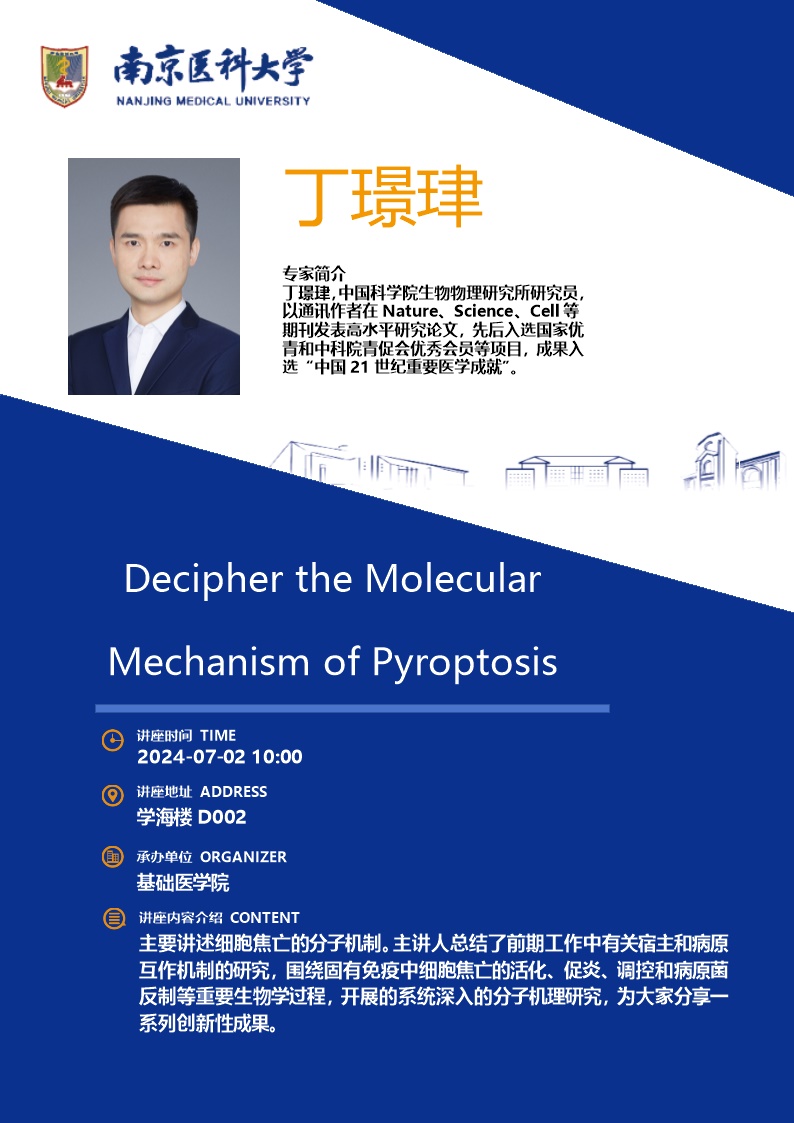 南京医科大学
NANJING MEDICAL UNIVERSITY

丁璟珒

专家简介
丁璟珒，中国科学院生物物理研究所研究员，以通讯作者在Nature、Science、Cell等期刊发表高水平研究论文，先后入选国家优青和中科院青促会优秀会员等项目，成果入选“中国21世纪重要医学成就”。

Decipher the Molecular Mechanism of Pyroptosis

讲座时间 TIME
2024-07-02 10:00

讲座地址 ADDRESS
学海楼D002

承办单位 ORGANIZER
基础医学院

讲座内容介绍 CONTENT
主要讲述细胞焦亡的分子机制。主讲人总结了前期工作中有关宿主和病原互作机制的研究，围绕固有免疫中细胞焦亡的活化、促炎、调控和病原菌反制等重要生物学过程，开展的系统深入的分子机理研究，为大家分享一系列创新性成果。